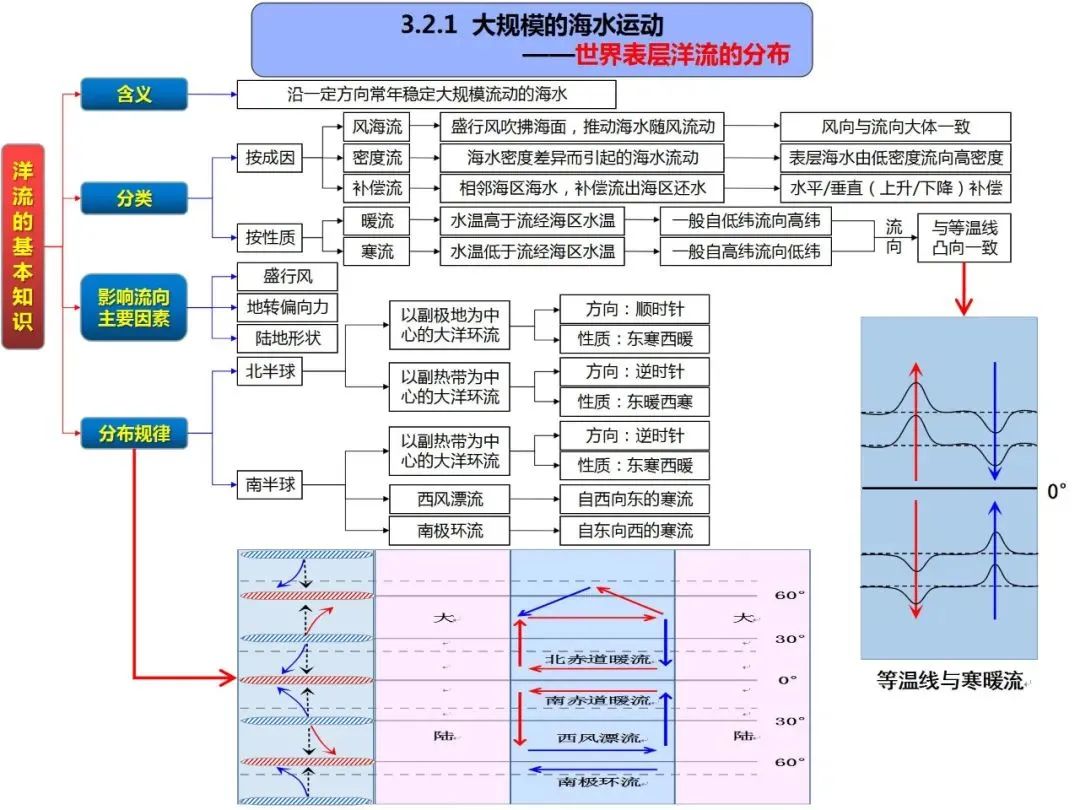 3.2.1 大规模的海水运动
——世界表层洋流的分布

洋流的基本知识

含义
沿一定方向常年稳定大规模流动的海水

分类
按成因
风海流
盛行风吹拂海面，推动海水随风流动
风向与流向大体一致
密度流
海水密度差异而引起的海水流动
表层海水由低密度流向高密度
补偿流
相邻海区海水，补偿流出海区还水
水平/垂直（上升/下降）补偿

按性质
暖流
水温高于流经海区水温
一般自低纬流向高纬
寒流
水温低于流经海区水温
一般自高纬流向低纬
流向
与等温线凸向一致

影响流向主要因素
盛行风
地转偏向力
陆地形状

分布规律
北半球
以副极地为中心的大洋环流
方向：顺时针
性质：东寒西暖
以副热带为中心的大洋环流
方向：逆时针
性质：东暖西寒

南半球
以副热带为中心的大洋环流
方向：逆时针
性质：东寒西暖
西风漂流
自西向东的寒流
南极环流
自东向西的寒流

大
陆
北赤道暖流
南赤道暖流
西风漂流
南极环流
大
陆
60°
30°
0°
30°
60°

0°
等温线与寒暖流